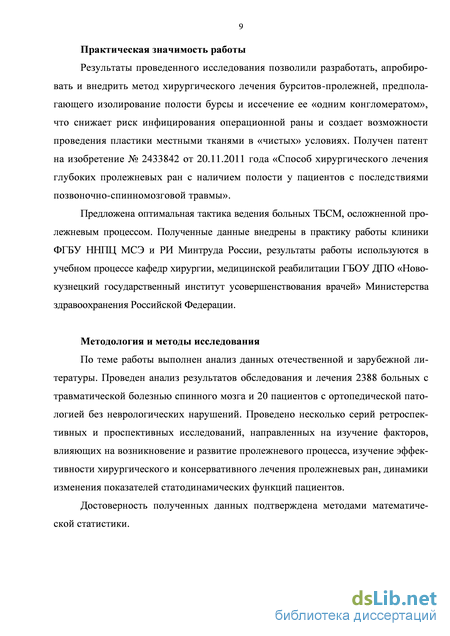 9

Практическая значимость работы

Результаты проведенного исследования позволили разработать, апробировать и внедрить метод хирургического лечения бурситов-пролежней, предполагающего изолирование полости бурсы и иссечение ее «одним конгломератом», что снижает риск инфицирования операционной раны и создает возможности проведения пластики местными тканями в «чистых» условиях. Получен патент на изобретение № 2433842 от 20.11.2011 года «Способ хирургического лечения глубоких пролежневых ран с наличием полости у пациентов с последствиями позвоночно-спинномозговой травмы».

Предложена оптимальная тактика ведения больных ТБСМ, осложненной пролежневым процессом. Полученные данные внедрены в практику работы клиники ФГБУ ННПЦ МСЭ и РИ Минтруда России, результаты работы используются в учебном процессе кафедр хирургии, медицинской реабилитации ГБОУ ДПО «Новокузнецкий государственный институт усовершенствования врачей» Министерства здравоохранения Российской Федерации.

Методология и методы исследования

По теме работы выполнен анализ данных отечественной и зарубежной литературы. Проведен анализ результатов обследования и лечения 2388 больных с травматической болезнью спинного мозга и 20 пациентов с ортопедической патологией без неврологических нарушений. Проведено несколько серий ретроспективных и проспективных исследований, направленных на изучение факторов, влияющих на возникновение и развитие пролежневого процесса, изучение эффективности хирургического и консервативного лечения пролежневых ран, динамики изменения показателей статодинамических функций пациентов.

Достоверность полученных данных подтверждена методами математической статистики.

dsLib.net
библиотека диссертаций